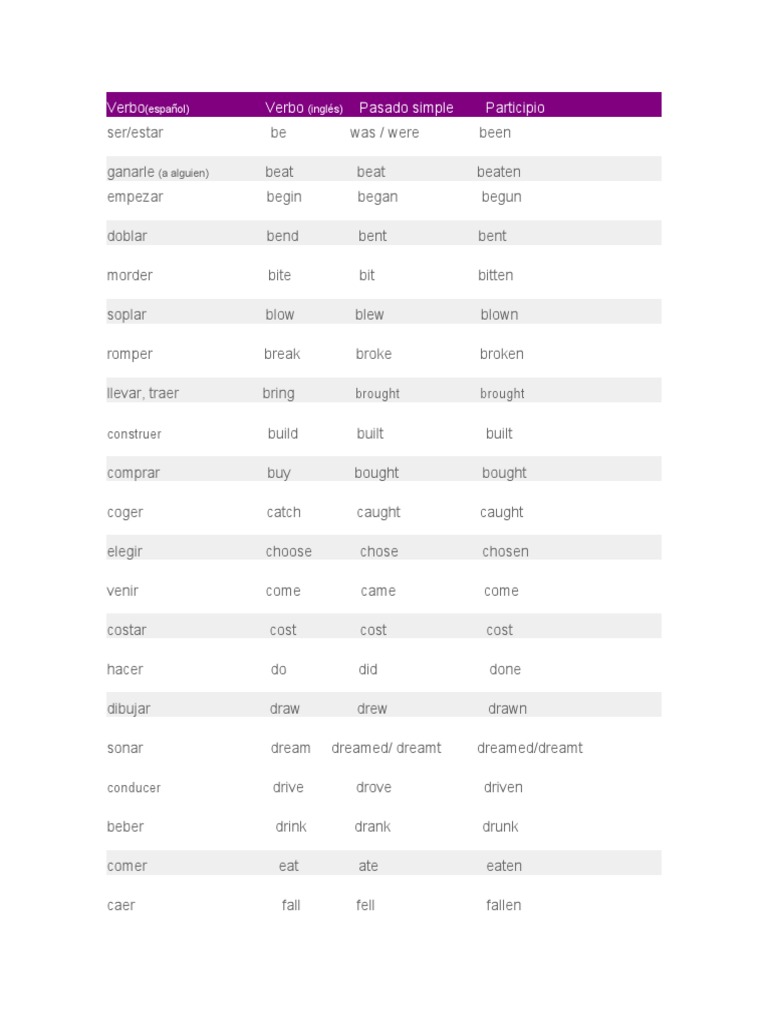 | Verbo(español) | Verbo (inglés) | Pasado simple | Participio |
|---|---|---|---|
| ser/estar | be | was / were | been |
| ganarle (a alguien) | beat | beat | beaten |
| empezar | begin | began | begun |
| doblar | bend | bent | bent |
| morder | bite | bit | bitten |
| soplar | blow | blew | blown |
| romper | break | broke | broken |
| llevar, traer | bring | brought | brought |
| construer | build | built | built |
| comprar | buy | bought | bought |
| coger | catch | caught | caught |
| elegir | choose | chose | chosen |
| venir | come | came | come |
| costar | cost | cost | cost |
| hacer | do | did | done |
| dibujar | draw | drew | drawn |
| sonar | dream | dreamed/ dreamt | dreamed/dreamt |
| conducer | drive | drove | driven |
| beber | drink | drank | drunk |
| comer | eat | ate | eaten |
| caer | fall | fell | fallen |